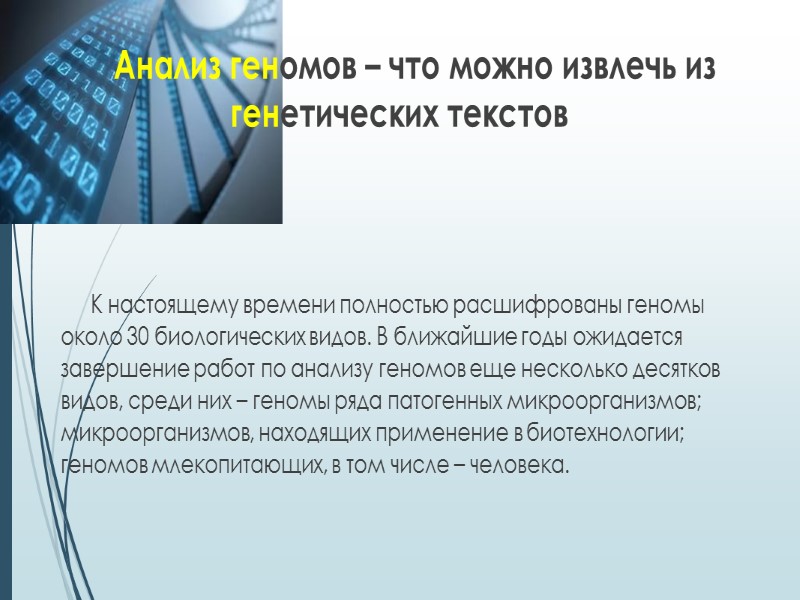 Анализ геномов – что можно извлечь из генетических текстов

К настоящему времени полностью расшифрованы геномы около 30 биологических видов. В ближайшие годы ожидается завершение работ по анализу геномов еще несколько десятков видов, среди них – геномы ряда патогенных микроорганизмов; микроорганизмов, находящих применение в биотехнологии; геномов млекопитающих, в том числе – человека.